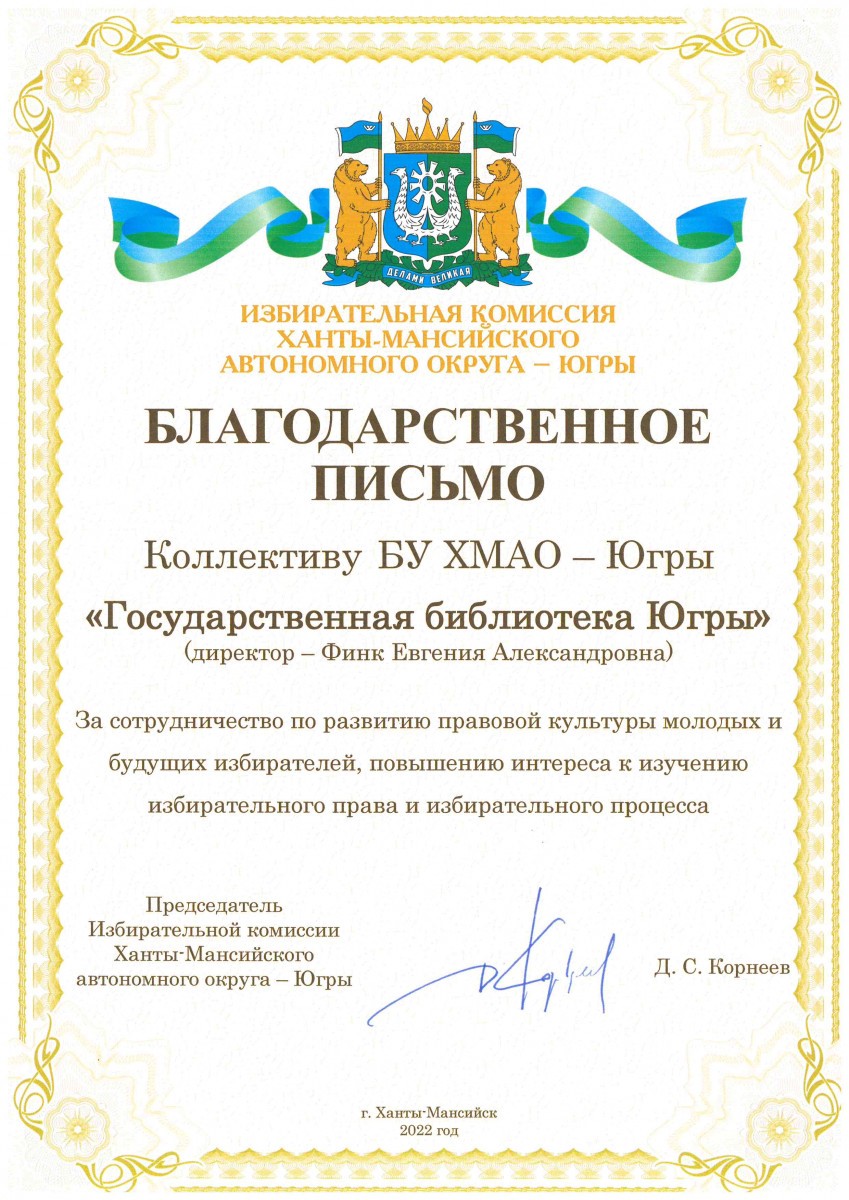 ДЕЛАМИ ВЕЛИКАЯ

ИЗБИРАТЕЛЬНАЯ КОМИССИЯ
ХАНТЫ-МАНСИЙСКОГО
АВТОНОМНОГО ОКРУГА – ЮГРЫ

БЛАГОДАРСТВЕННОЕ
ПИСЬМО

Коллективу БУ ХМАО – Югры

«Государственная библиотека Югры»
(директор – Финк Евгения Александровна)

За сотрудничество по развитию правовой культуры молодых и будущих избирателей, повышению интереса к изучению избирательного права и избирательного процесса

Председатель
Избирательной комиссии
Ханты-Мансийского
автономного округа – Югры

Д. С. Корнеев

г. Ханты-Мансийск
2022 год